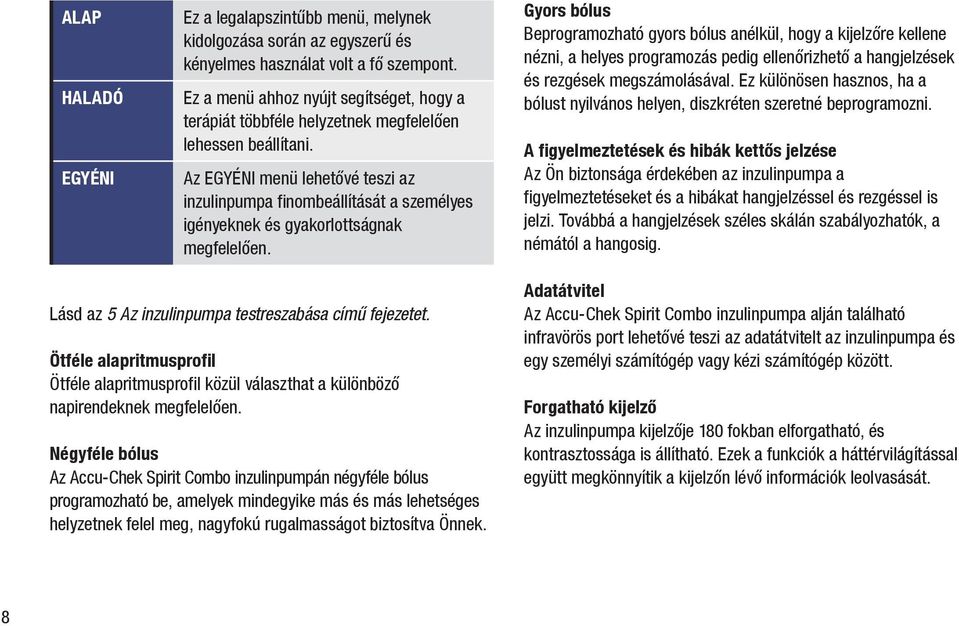 | ALAP | Ez a legalapszintűbb menü, melynek kidolgozása során az egyszerű és kényelmes használat volt a fő szempont. |
|---|---|
| HALADÓ | Ez a menü ahhoz nyújt segítséget, hogy a terápiát többféle helyzetnek megfelelően lehessen beállítani. |
| EGYÉNI | Az EGYÉNI menü lehetővé teszi az inzulinpumpa finombeállítását a személyes igényeknek és gyakorlottságnak megfelelően. |

Lásd az 5 Az inzulinpumpa testreszabása című fejezetet.

Ötféle alapritmusprofil
Ötféle alapritmusprofil közül választhat a különböző napirendeknek megfelelően.

Négyféle bólus
Az Accu-Chek Spirit Combo inzulinpumpán négyféle bólus programozható be, amelyek mindegyike más és más lehetséges helyzetnek felel meg, nagyfokú rugalmasságot biztosítva Önnek.

Gyors bólus
Beprogramozható gyors bólus anélkül, hogy a kijelzőre kellene nézni, a helyes programozás pedig ellenőrizhető a hangjelzések és rezgések megszámolásával. Ez különösen hasznos, ha a bólust nyilvános helyen, diszkréten szeretné beprogramozni.

A figyelmeztetések és hibák kettős jelzése
Az Ön biztonsága érdekében az inzulinpumpa a figyelmeztetéseket és a hibákat hangjelzéssel és rezgéssel is jelzi. Továbbá a hangjelzések széles skálán szabályozhatók, a némától a hangosig.

Adatátvitel
Az Accu-Chek Spirit Combo inzulinpumpa alján található infravörös port lehetővé teszi az adatátvitelt az inzulinpumpa és egy személyi számítógép vagy kézi számítógép között.

Forgatható kijelző
Az inzulinpumpa kijelzője 180 fokban elforgatható, és kontrasztossága is állítható. Ezek a funkciók a háttérvilágítással együtt megkönnyítik a kijelzőn lévő információk leolvasását.

8